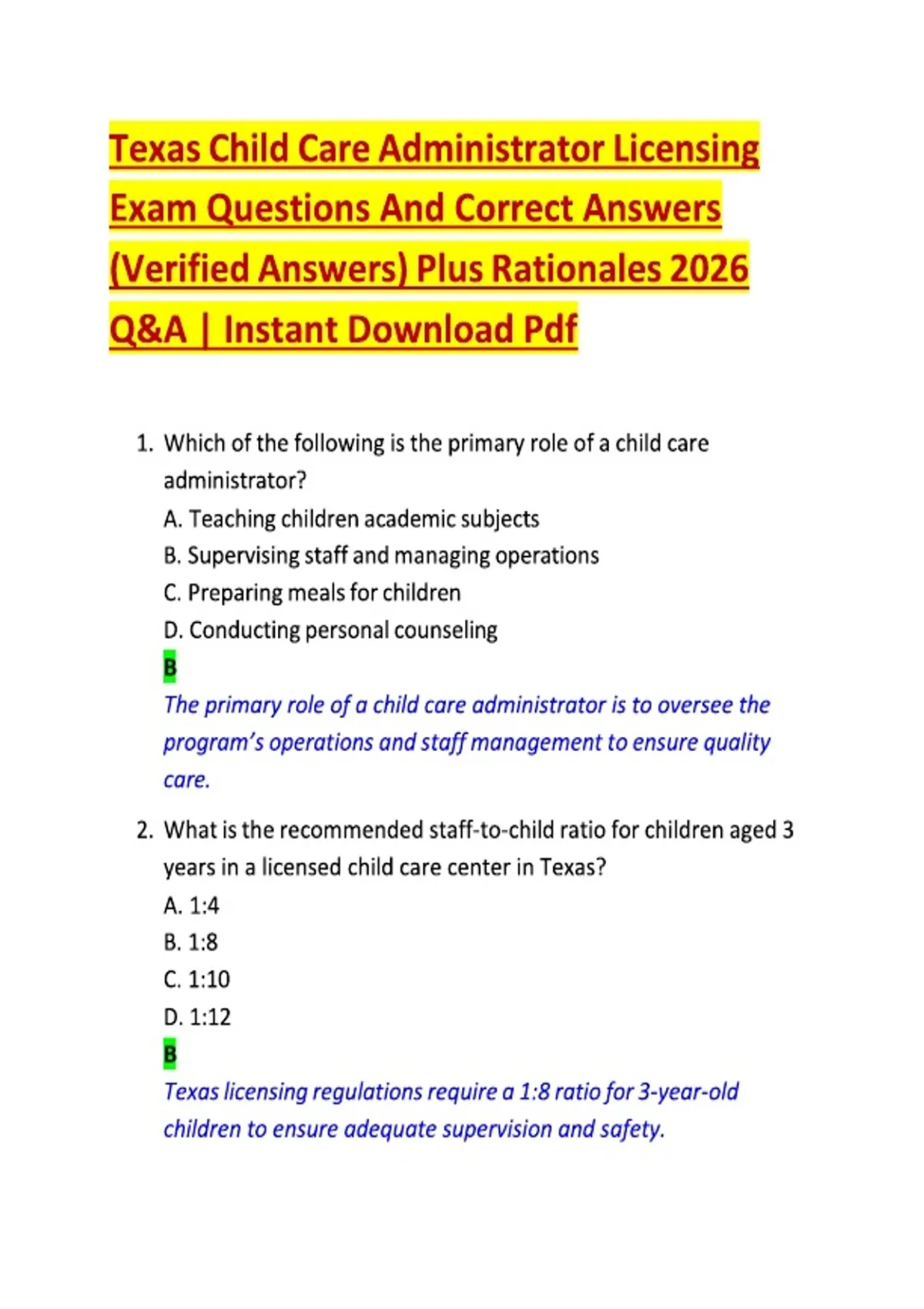 Texas Child Care Administrator Licensing Exam Questions And Correct Answers (Verified Answers) Plus Rationales 2026 Q&A | Instant Download Pdf

1. Which of the following is the primary role of a child care administrator?
A. Teaching children academic subjects
B. Supervising staff and managing operations
C. Preparing meals for children
D. Conducting personal counseling
B
The primary role of a child care administrator is to oversee the program's operations and staff management to ensure quality care.

2. What is the recommended staff-to-child ratio for children aged 3 years in a licensed child care center in Texas?
A. 1:4
B. 1:8
C. 1:10
D. 1:12
B
Texas licensing regulations require a 1:8 ratio for 3-year-old children to ensure adequate supervision and safety.